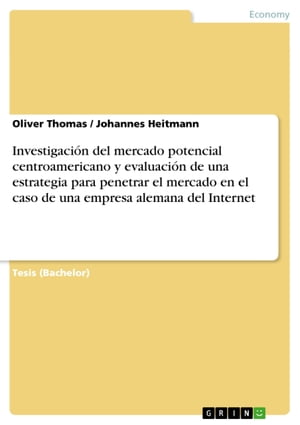 Economy

Oliver Thomas / Johannes Heitmann

Investigación del mercado potencial centroamericano y evaluación de una estrategia para penetrar el mercado en el caso de una empresa alemana del Internet

Tesis (Bachelor)

GRIN